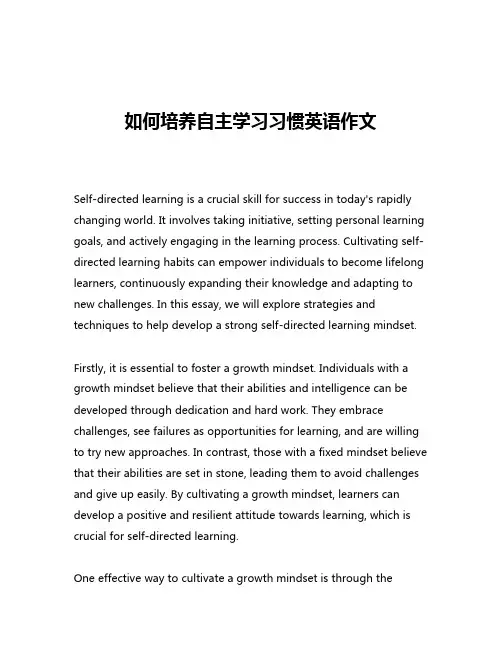 如何培养自主学习习惯英语作文

Self-directed learning is a crucial skill for success in today's rapidly changing world. It involves taking initiative, setting personal learning goals, and actively engaging in the learning process. Cultivating self-directed learning habits can empower individuals to become lifelong learners, continuously expanding their knowledge and adapting to new challenges. In this essay, we will explore strategies and techniques to help develop a strong self-directed learning mindset.

Firstly, it is essential to foster a growth mindset. Individuals with a growth mindset believe that their abilities and intelligence can be developed through dedication and hard work. They embrace challenges, see failures as opportunities for learning, and are willing to try new approaches. In contrast, those with a fixed mindset believe that their abilities are set in stone, leading them to avoid challenges and give up easily. By cultivating a growth mindset, learners can develop a positive and resilient attitude towards learning, which is crucial for self-directed learning.

One effective way to cultivate a growth mindset is through the